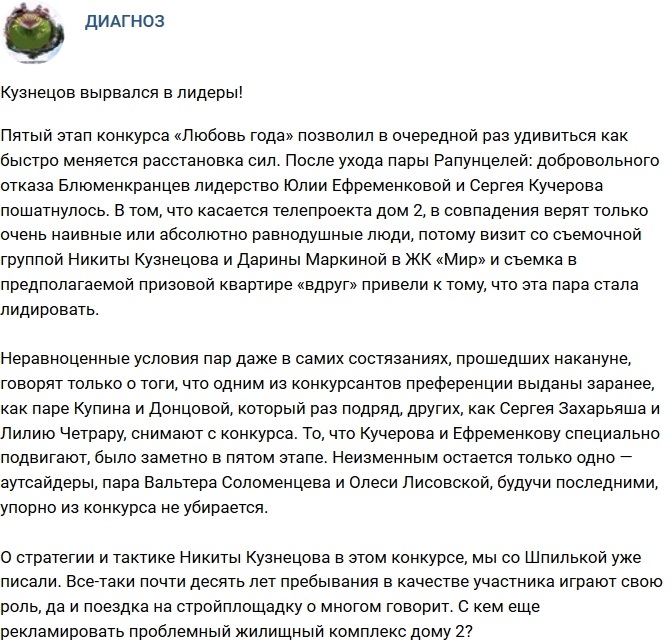 ДИАГНОЗ

Кузнецов вырвался в лидеры!

Пятый этап конкурса «Любовь года» позволил в очередной раз удивиться как быстро меняется расстановка сил. После ухода пары Рапунцелей: добровольного отказа Блюменкранцев лидерство Юлии Ефременковой и Сергея Кучерова пошатнулось. В том, что касается телепроекта дом 2, в совпадения верят только очень наивные или абсолютно равнодушные люди, потому визит со съемочной группой Никиты Кузнецова и Дарины Маркиной в ЖК «Мир» и съемка в предполагаемой призовой квартире «вдруг» привели к тому, что эта пара стала лидировать.

Неравноценные условия пар даже в самих состязаниях, прошедших накануне, говорят только о тоги, что одним из конкурсантов преференции выданы заранее, как паре Купина и Донцовой, который раз подряд, других, как Сергея Захарьяша и Лилию Четрару, снимают с конкурса. То, что Кучерова и Ефременкову специально подвигают, было заметно в пятом этапе. Неизменным остается только одно — аутсайдеры, пара Вальтера Соломенцева и Олеси Лисовской, будучи последними, упорно из конкурса не убирается.

О стратегии и тактике Никиты Кузнецова в этом конкурсе, мы со Шпилькой уже писали. Все-таки почти десять лет пребывания в качестве участника играют свою роль, да и поездка на стройплощадку о многом говорит. С кем еще рекламировать проблемный жилищный комплекс дому 2?